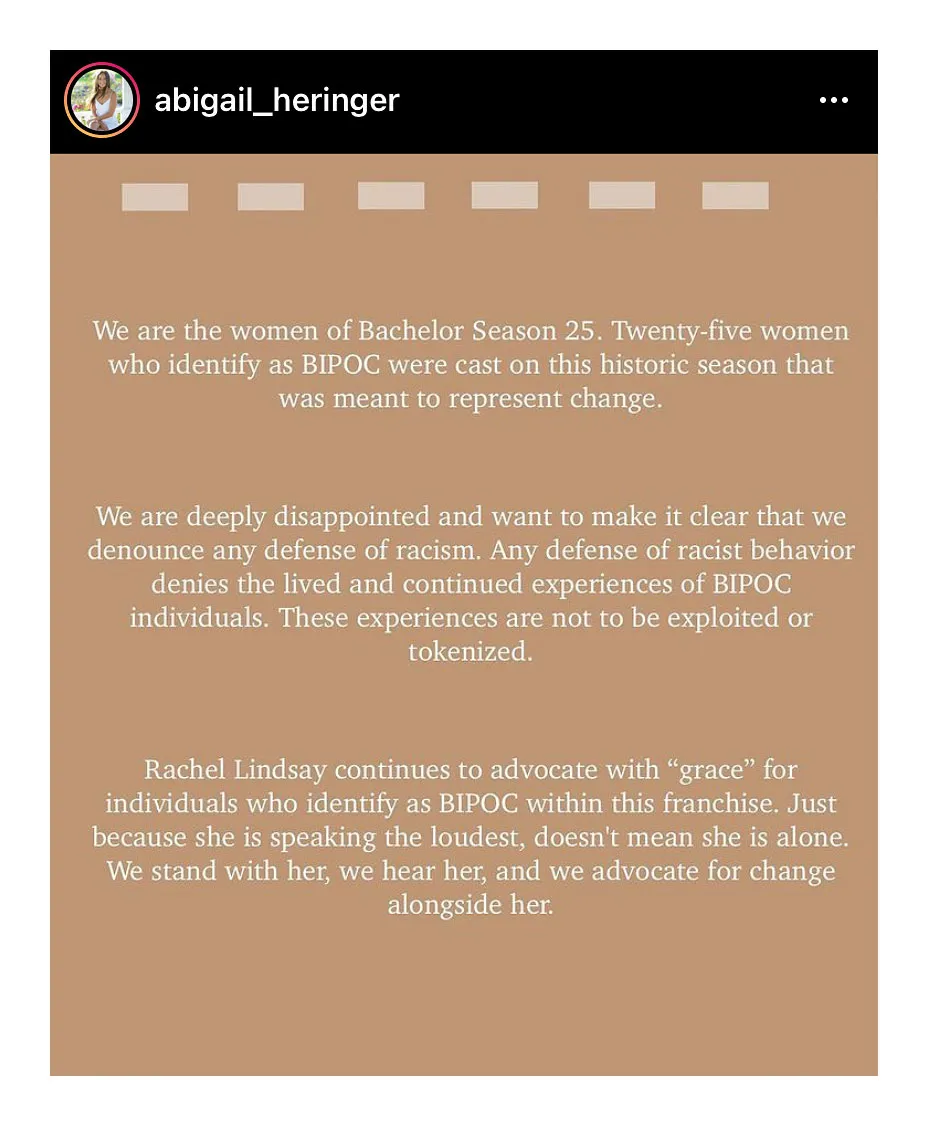 abigail_heringer

We are the women of Bachelor Season 25. Twenty-five women who identify as BIPOC were cast on this historic season that was meant to represent change.

We are deeply disappointed and want to make it clear that we denounce any defense of racism. Any defense of racist behavior denies the lived and continued experiences of BIPOC individuals. These experiences are not to be exploited or tokenized.

Rachel Lindsay continues to advocate with “grace” for individuals who identify as BIPOC within this franchise. Just because she is speaking the loudest, doesn't mean she is alone. We stand with her, we hear her, and we advocate for change alongside her.